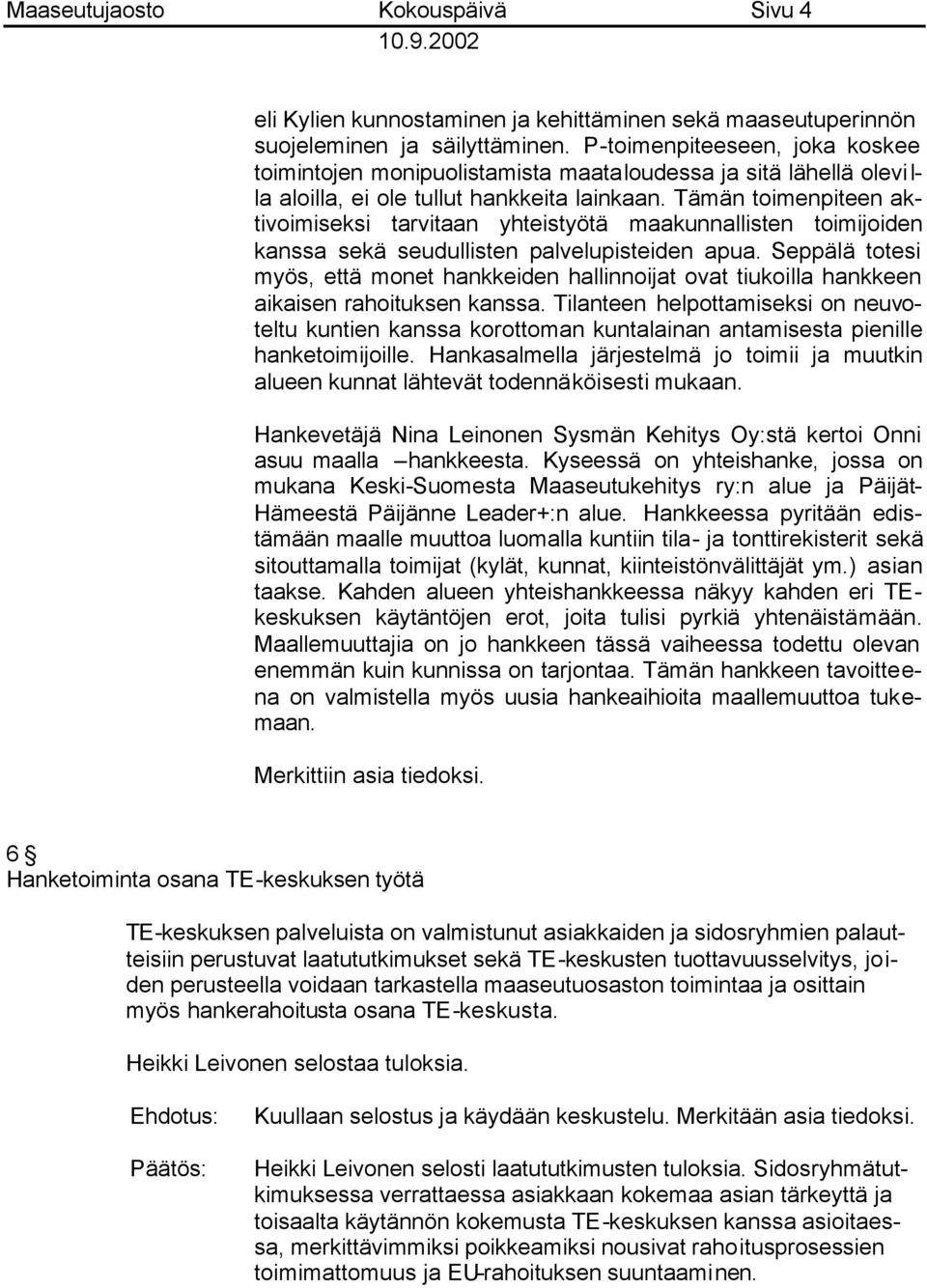 Maaseutujaosto Kokouspäivä Sivu 4
10.9.2002

eli Kylien kunnostaminen ja kehittäminen sekä maaseutuperinnön suojeleminen ja säilyttäminen. P-toimenpiteeseen, joka koskee toimintojen monipuolistamista maataloudessa ja sitä lähellä olevilla aloilla, ei ole tullut hankkeita lainkaan. Tämän toimenpiteen aktivoimiseksi tarvitaan yhteistyötä maakunnallisten toimijoiden kanssa sekä seudullisten palvelupisteiden apua. Seppälä totesi myös, että monet hankkeiden hallinnoijat ovat tiukoilla hankkeen aikaisen rahoituksen kanssa. Tilanteen helpottamiseksi on neuvoteltu kuntien kanssa korottoman kuntalainan antamisesta pienille hanketoimijoille. Hankasalmella järjestelmä jo toimii ja muutkin alueen kunnat lähtevät todennäköisesti mukaan.

Hankevetäjä Nina Leinonen Sysmän Kehitys Oy:stä kertoi Onni asuu maalla –hankkeesta. Kyseessä on yhteishanke, jossa on mukana Keski-Suomesta Maaseutukehitys ry:n alue ja Päijät-Hämeestä Päijänne Leader+:n alue. Hankkeessa pyritään edistämään maalle muuttoa luomalla kuntiin tila- ja tonttirekisterit sekä sitouttamalla toimijat (kylät, kunnat, kiinteistönvälittäjät ym.) asian taakse. Kahden alueen yhteishankkeessa näkyy kahden eri TE-keskuksen käytäntöjen erot, joita tulisi pyrkiä yhtenäistämään. Maallemuuttajia on jo hankkeen tässä vaiheessa todettu olevan enemmän kuin kunnissa on tarjontaa. Tämän hankkeen tavoitteena on valmistella myös uusia hankeaihioita maallemuuttoa tukemaan.

Merkittiin asia tiedoksi.

6 §
Hanketoiminta osana TE-keskuksen työtä

TE-keskuksen palveluista on valmistunut asiakkaiden ja sidosryhmien palautteisiin perustuvat laatututkimukset sekä TE-keskusten tuottavuusselvitys, joiden perusteella voidaan tarkastella maaseutuosaston toimintaa ja osittain myös hankerahoitusta osana TE-keskusta.

Heikki Leivonen selostaa tuloksia.

Ehdotus: Kuullaan selostus ja käydään keskustelu. Merkitään asia tiedoksi.

Päätös: Heikki Leivonen selosti laatututkimusten tuloksia. Sidosryhmätutkimuksessa verrattaessa asiakkaan kokemaa asian tärkeyttä ja toisaalta käytännön kokemusta TE-keskuksen kanssa asioitaessa, merkittävimmiksi poikkeamiksi nousivat rahoitusprosessien toimimattomuus ja EU-rahoituksen suuntaaminen.